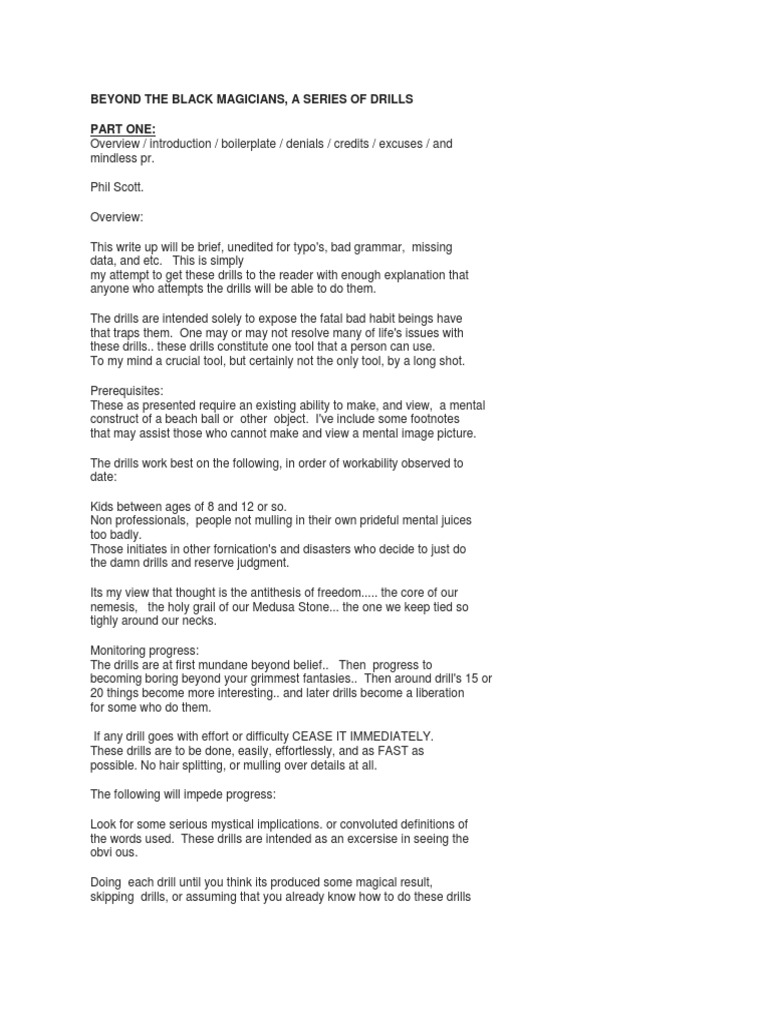 BEYOND THE BLACK MAGICIANS, A SERIES OF DRILLS

PART ONE:
Overview / introduction / boilerplate / denials / credits / excuses / and mindless pr.

Phil Scott.

Overview:

This write up will be brief, unedited for typo's, bad grammar, missing data, and etc. This is simply
my attempt to get these drills to the reader with enough explanation that anyone who attempts the drills will be able to do them.

The drills are intended solely to expose the fatal bad habit beings have that traps them. One may or may not resolve many of life's issues with these drills.. these drills constitute one tool that a person can use.
To my mind a crucial tool, but certainly not the only tool, by a long shot.

Prerequisites:
These as presented require an existing ability to make, and view, a mental construct of a beach ball or other object. I've include some footnotes that may assist those who cannot make and view a mental image picture.

The drills work best on the following, in order of workability observed to date:

Kids between ages of 8 and 12 or so.
Non professionals, people not mulling in their own prideful mental juices too badly.
Those initiates in other fornication's and disasters who decide to just do the damn drills and reserve judgment.

Its my view that thought is the antithesis of freedom..... the core of our nemesis, the holy grail of our Medusa Stone... the one we keep tied so tighly around our necks.

Monitoring progress:
The drills are at first mundane beyond belief.. Then progress to becoming boring beyond your grimmest fantasies.. Then around drill's 15 or 20 things become more interesting.. and later drills become a liberation for some who do them.

If any drill goes with effort or difficulty CEASE IT IMMEDIATELY.
These drills are to be done, easily, effortlessly, and as FAST as possible. No hair splitting, or mulling over details at all.

The following will impede progress:

Look for some serious mystical implications. or convoluted definitions of the words used. These drills are intended as an excersise in seeing the obvi ous.

Doing each drill until you think its produced some magical result, skipping drills, or assuming that you already know how to do these drills